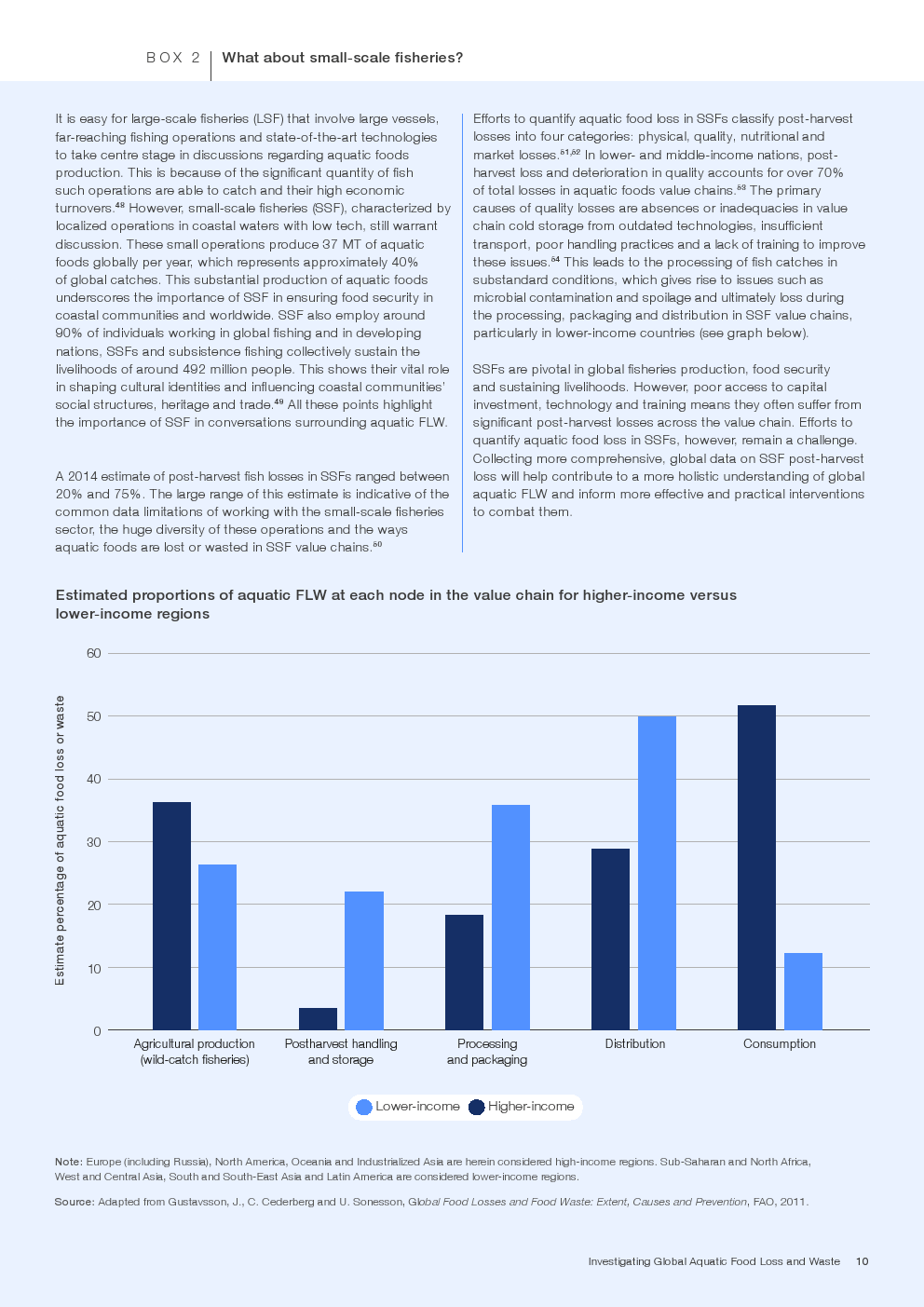 BOX 2 | What about small-scale fisheries?

It is easy for large-scale fisheries (LSF) that involve large vessels, far-reaching fishing operations and state-of-the-art technologies to take centre stage in discussions regarding aquatic foods production. This is because of the significant quantity of fish such operations are able to catch and their high economic turnovers.$^{48}$ However, small-scale fisheries (SSF), characterized by localized operations in coastal waters with low tech, still warrant discussion. These small operations produce 37 MT of aquatic foods globally per year, which represents approximately 40% of global catches. This substantial production of aquatic foods underscores the importance of SSF in ensuring food security in coastal communities and worldwide. SSF also employ around 90% of individuals working in global fishing and in developing nations, SSFs and subsistence fishing collectively sustain the livelihoods of around 492 million people. This shows their vital role in shaping cultural identities and influencing coastal communities' social structures, heritage and trade.$^{49}$ All these points highlight the importance of SSF in conversations surrounding aquatic FLW.

A 2014 estimate of post-harvest fish losses in SSFs ranged between 20% and 75%. The large range of this estimate is indicative of the common data limitations of working with the small-scale fisheries sector, the huge diversity of these operations and the ways aquatic foods are lost or wasted in SSF value chains.$^{50}$

Efforts to quantify aquatic food loss in SSFs classify post-harvest losses into four categories: physical, quality, nutritional and market losses.$^{51,52}$ In lower- and middle-income nations, post-harvest loss and deterioration in quality accounts for over 70% of total losses in aquatic foods value chains.$^{53}$ The primary causes of quality losses are absences or inadequacies in value chain cold storage from outdated technologies, insufficient transport, poor handling practices and a lack of training to improve these issues.$^{54}$ This leads to the processing of fish catches in substandard conditions, which gives rise to issues such as microbial contamination and spoilage and ultimately loss during the processing, packaging and distribution in SSF value chains, particularly in lower-income countries (see graph below).

SSFs are pivotal in global fisheries production, food security and sustaining livelihoods. However, poor access to capital investment, technology and training means they often suffer from significant post-harvest losses across the value chain. Efforts to quantify aquatic food loss in SSFs, however, remain a challenge. Collecting more comprehensive, global data on SSF post-harvest loss will help contribute to a more holistic understanding of global aquatic FLW and inform more effective and practical interventions to combat them.

Estimated proportions of aquatic FLW at each node in the value chain for higher-income versus lower-income regions

Estimate percentage of aquatic food loss or waste

60
50
40
30
20
10
0

Agricultural production (wild-catch fisheries)
Postharvest handling and storage
Processing and packaging
Distribution
Consumption

Lower-income Higher-income

Note: Europe (including Russia), North America, Oceania and Industrialized Asia are herein considered high-income regions. Sub-Saharan and North Africa, West and Central Asia, South and South-East Asia and Latin America are considered lower-income regions.

Source: Adapted from Gustavsson, J., C. Cederberg and U. Sonesson, Global Food Losses and Food Waste: Extent, Causes and Prevention, FAO, 2011.

Investigating Global Aquatic Food Loss and Waste 10